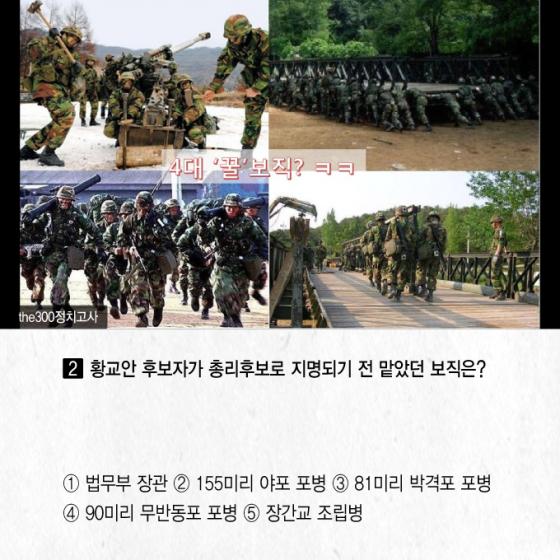 4대 '꿀'보직? ㅋㅋ

the300정치고사

2 황교안 후보자가 총리후보로 지명되기 전 맡았던 보직은?

① 법무부 장관 ② 155미리 야포 포병 ③ 81미리 박격포 포병
④ 90미리 무반동포 포병 ⑤ 장간교 조립병